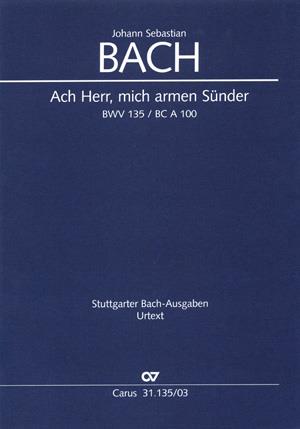 Johann Sebastian
BACH

Ach Herr, mich armen Sünder
BWV 135 / BC A 100

Stuttgarter Bach-Ausgaben
Urtext

CV

Carus 31.135/03